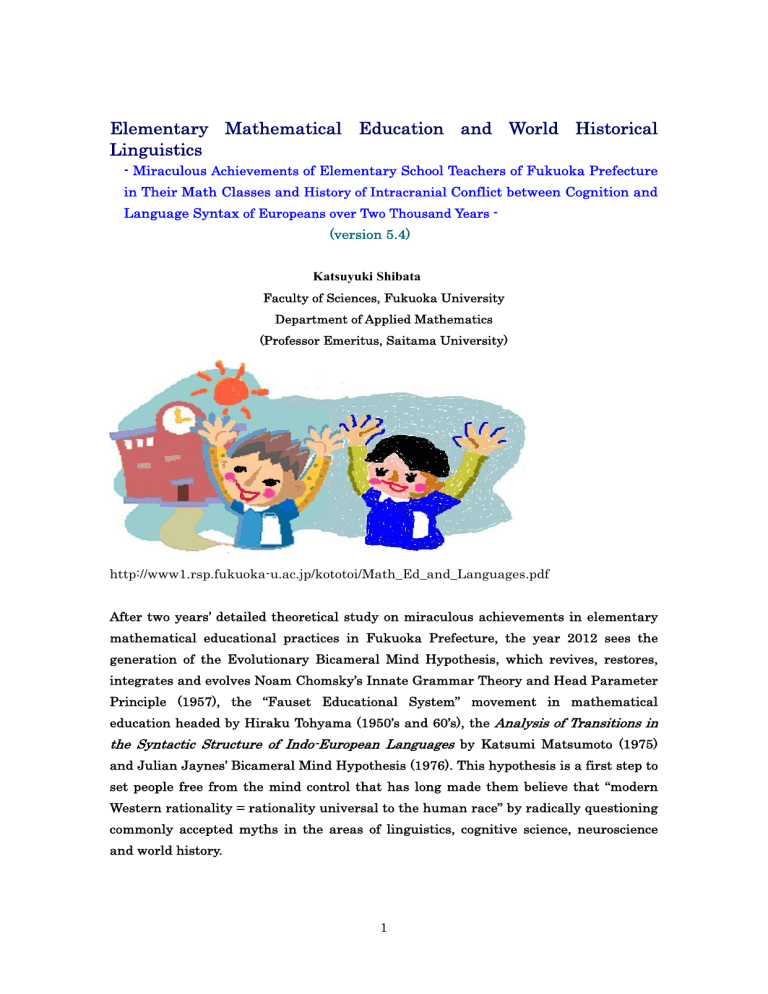 Elementary Mathematical Education and World Historical Linguistics

- Miraculous Achievements of Elementary School Teachers of Fukuoka Prefecture in Their Math Classes and History of Intracranial Conflict between Cognition and Language Syntax of Europeans over Two Thousand Years -

(version 5.4)

Katsuyuki Shibata
Faculty of Sciences, Fukuoka University
Department of Applied Mathematics
(Professor Emeritus, Saitama University)

http://www1.rsp.fukuoka-u.ac.jp/kototoi/Math_Ed_and_Languages.pdf

After two years' detailed theoretical study on miraculous achievements in elementary mathematical educational practices in Fukuoka Prefecture, the year 2012 sees the generation of the Evolutionary Bicameral Mind Hypothesis, which revives, restores, integrates and evolves Noam Chomsky's Innate Grammar Theory and Head Parameter Principle (1957), the "Fauset Educational System" movement in mathematical education headed by Hiraku Tohyama (1950's and 60's), the Analysis of Transitions in the Syntactic Structure of Indo-European Languages by Katsumi Matsumoto (1975) and Julian Jaynes' Bicameral Mind Hypothesis (1976). This hypothesis is a first step to set people free from the mind control that has long made them believe that "modern Western rationality = rationality universal to the human race" by radically questioning commonly accepted myths in the areas of linguistics, cognitive science, neuroscience and world history.

1